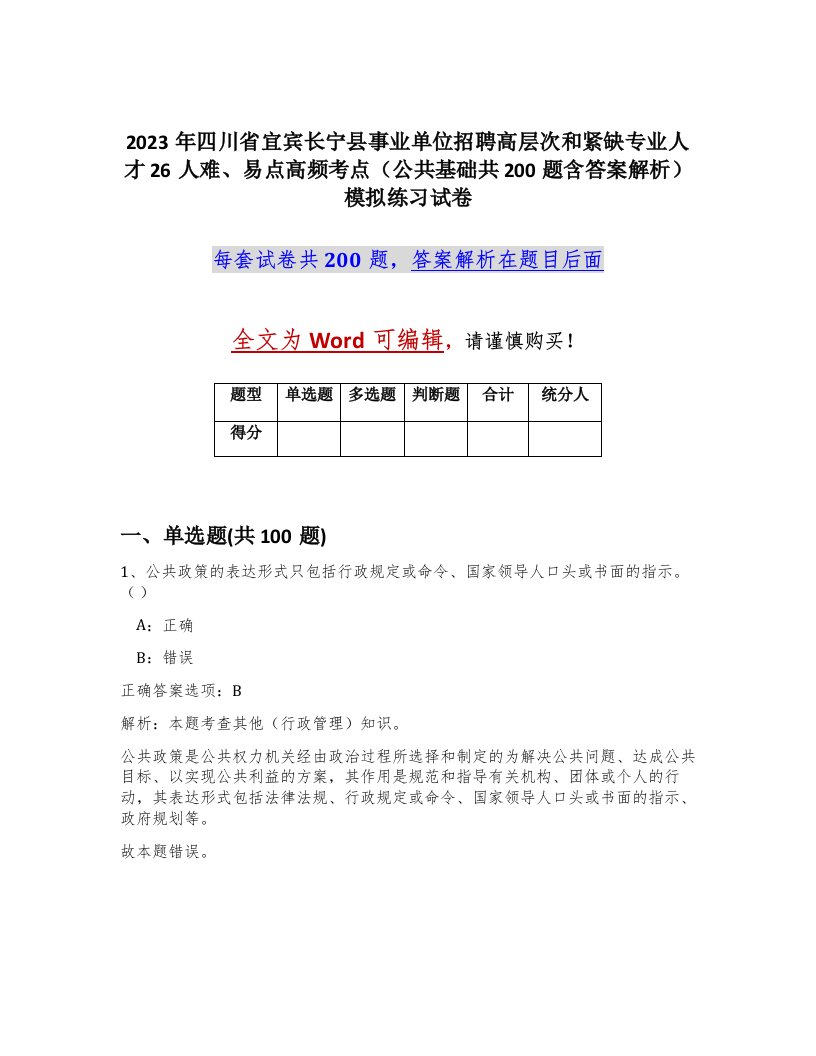 2023 年四川省宜宾长宁县事业单位招聘高层次和紧缺专业人才 26 人难、易点高频考点（公共基础共 200 题含答案解析）模拟练习试卷

每套试卷共 200 题，答案解析在题目后面

全文为 Word 可编辑，请谨慎购买！

| 题型 | 单选题 | 多选题 | 判断题 | 合计 | 统分人 |
|---|---|---|---|---|---|
| 得分 | | | | | |

一、单选题(共 100 题)

1、公共政策的表达形式只包括行政规定或命令、国家领导人口头或书面的指示。（）

A：正确

B：错误

正确答案选项：B

解析：本题考查其他（行政管理）知识。

公共政策是公共权力机关经由政治过程所选择和制定的为解决公共问题、达成公共目标、以实现公共利益的方案，其作用是规范和指导有关机构、团体或个人的行动，其表达形式包括法律法规、行政规定或命令、国家领导人口头或书面的指示、政府规划等。

故本题错误。